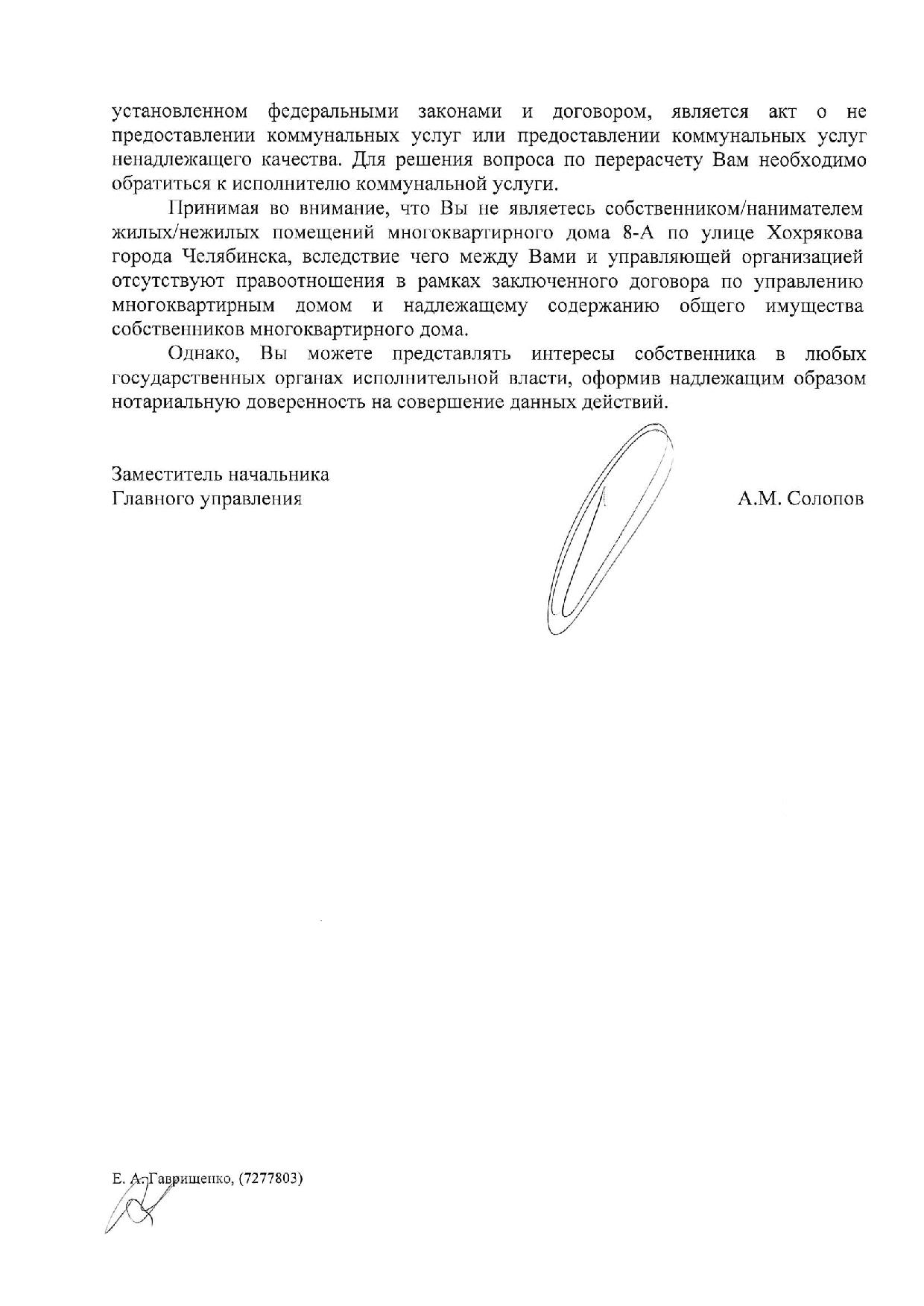 установленном федеральными законами и договором, является акт о не предоставлении коммунальных услуг или предоставлении коммунальных услуг ненадлежащего качества. Для решения вопроса по перерасчету Вам необходимо обратиться к исполнителю коммунальной услуги.

Принимая во внимание, что Вы не являетесь собственником/нанимателем жилых/нежилых помещений многоквартирного дома 8-А по улице Хохрякова города Челябинска, вследствие чего между Вами и управляющей организацией отсутствуют правоотношения в рамках заключенного договора по управлению многоквартирным домом и надлежащему содержанию общего имущества собственников многоквартирного дома.

Однако, Вы можете представлять интересы собственника в любых государственных органах исполнительной власти, оформив надлежащим образом нотариальную доверенность на совершение данных действий.

Заместитель начальника
Главного управления

А.М. Солопов

Е. А. Гаврищенко, (7277803)